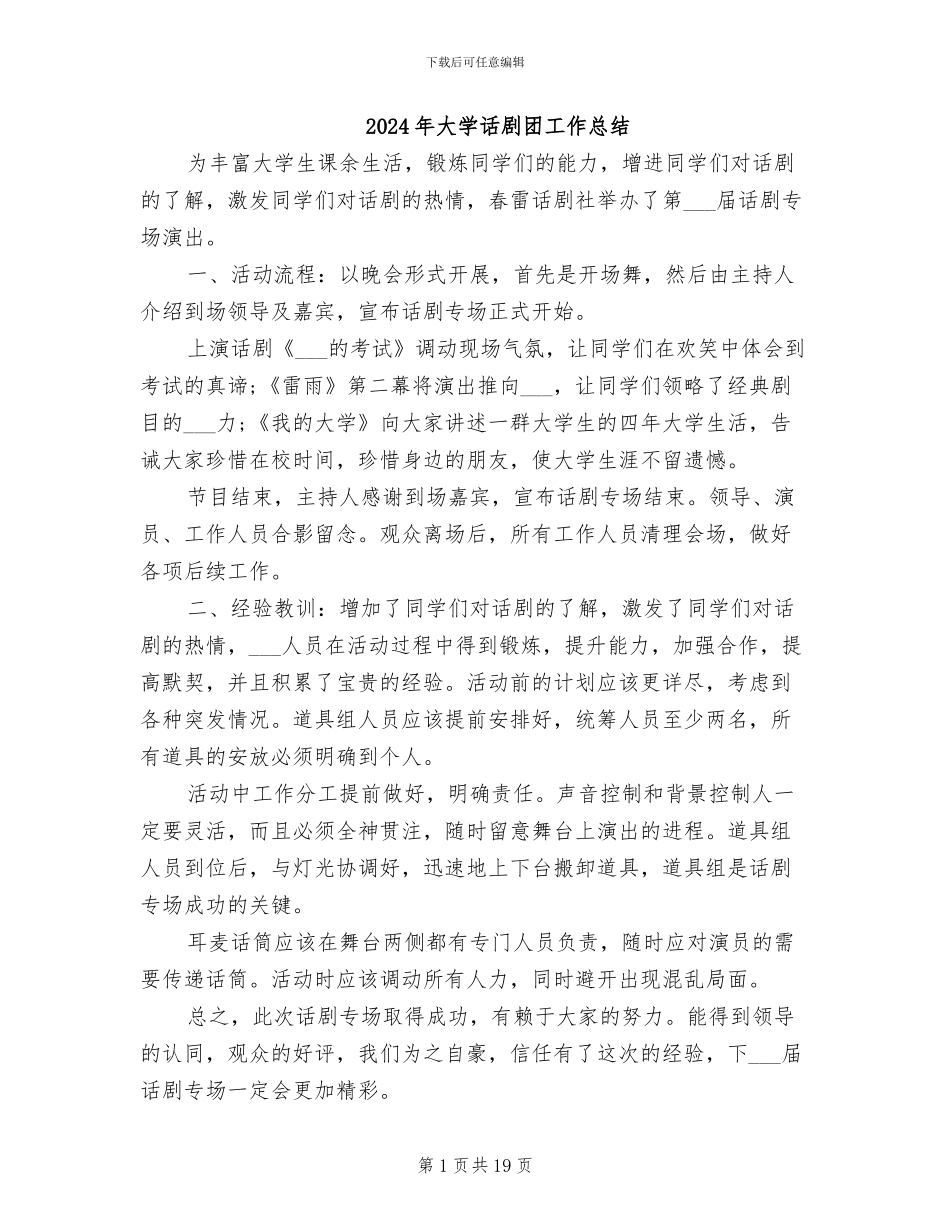 下载后可任意编辑

2024年大学话剧团工作总结

为丰富大学生课余生活，锻炼同学们的能力，增进同学们对话剧的了解，激发同学们对话剧的热情，春雷话剧社举办了第____届话剧专场演出。

一、活动流程：以晚会形式开展，首先是开场舞，然后由主持人介绍到场领导及嘉宾，宣布话剧专场正式开始。

上演话剧《____的考试》调动现场气氛，让同学们在欢笑中体会到考试的真谛；《雷雨》第二幕将演出推向____，让同学们领略了经典剧目的____力；《我的大学》向大家讲述一群大学生的四年大学生活，告诫大家珍惜在校时间，珍惜身边的朋友，使大学生涯不留遗憾。

节目结束，主持人感谢到场嘉宾，宣布话剧专场结束。领导、演员、工作人员合影留念。观众离场后，所有工作人员清理会场，做好各项后续工作。

二、经验教训：增加了同学们对话剧的了解，激发了同学们对话剧的热情，____人员在活动过程中得到锻炼，提升能力，加强合作，提高默契，并且积累了宝贵的经验。活动前的计划应该更详尽，考虑到各种突发情况。道具组人员应该提前安排好，统筹人员至少两名，所有道具的安放必须明确到个人。

活动中工作分工提前做好，明确责任。声音控制和背景控制人一定要灵活，而且必须全神贯注，随时留意舞台上演出的进程。道具组人员到位后，与灯光协调好，迅速地上下台搬卸道具，道具组是话剧专场成功的关键。

耳麦话筒应该在舞台两侧都有专门人员负责，随时应对演员的需要传递话筒。活动时应该调动所有人力，同时避开出现混乱局面。

总之，此次话剧专场取得成功，有赖于大家的努力。能得到领导的认同，观众的好评，我们为之自豪，信任有了这次的经验，下____届话剧专场一定会更加精彩。

第1页共19页